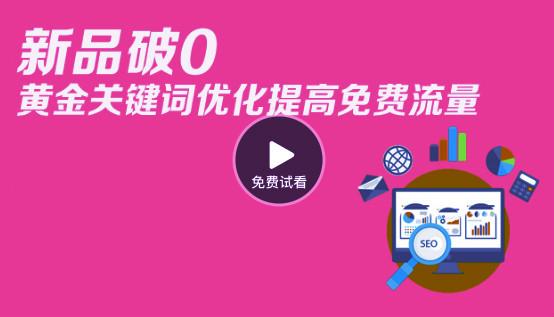 新品破0
黄金关键词优化提高免费流量

免费试看

SEO